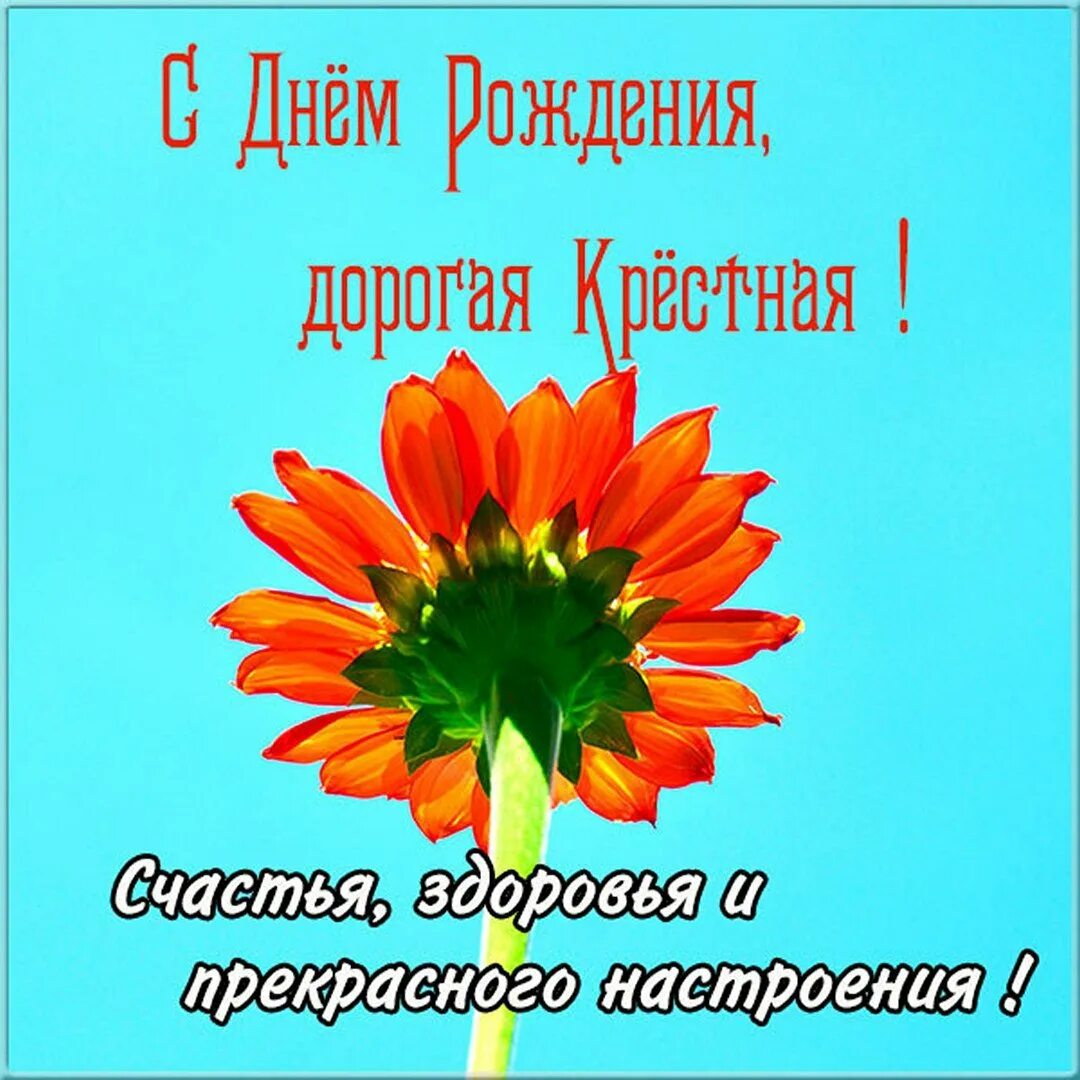 С Днём Рождения,
дорогая Крёстная !

Счастья, здоровья и
прекрасного настроения !